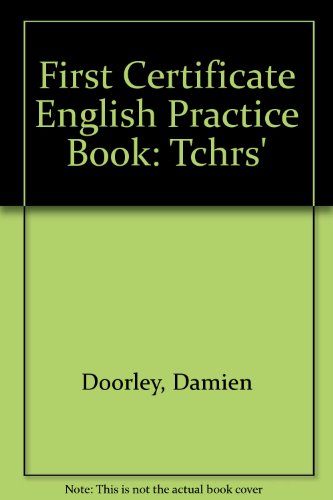 First Certificate English Practice Book: Tchrs'

Doorley, Damien

Note: This is not the actual book cover